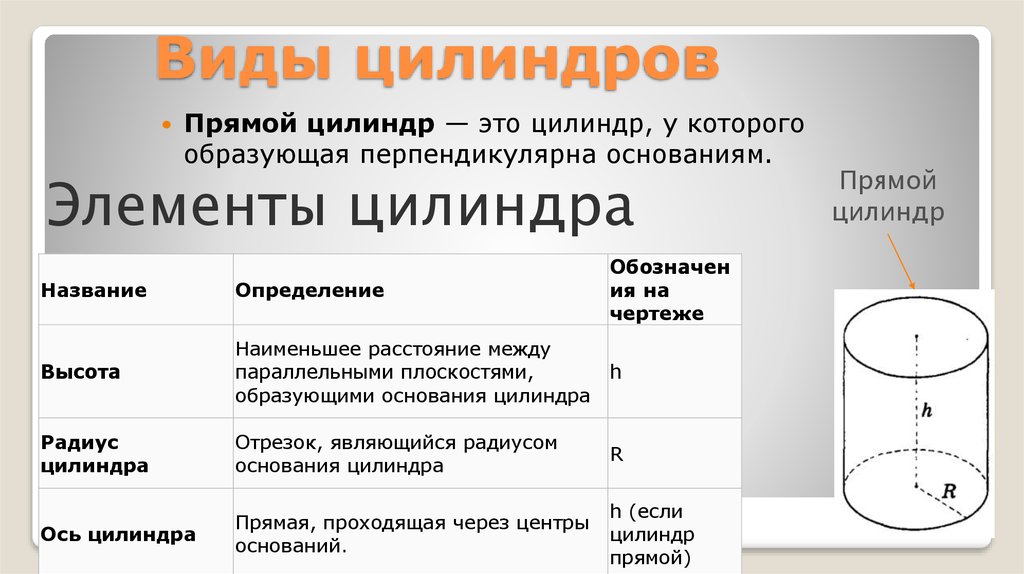 Виды цилиндров

Прямой цилиндр — это цилиндр, у которого образующая перпендикулярна основаниям.

Элементы цилиндра

Прямой цилиндр

| Название | Определение | Обозначения на чертеже |
|---|---|---|
| Высота | Наименьшее расстояние между параллельными плоскостями, образующими основания цилиндра | h |
| Радиус цилиндра | Отрезок, являющийся радиусом основания цилиндра | R |
| Ось цилиндра | Прямая, проходящая через центры оснований. | h (если цилиндр прямой) |

$h$

$R$